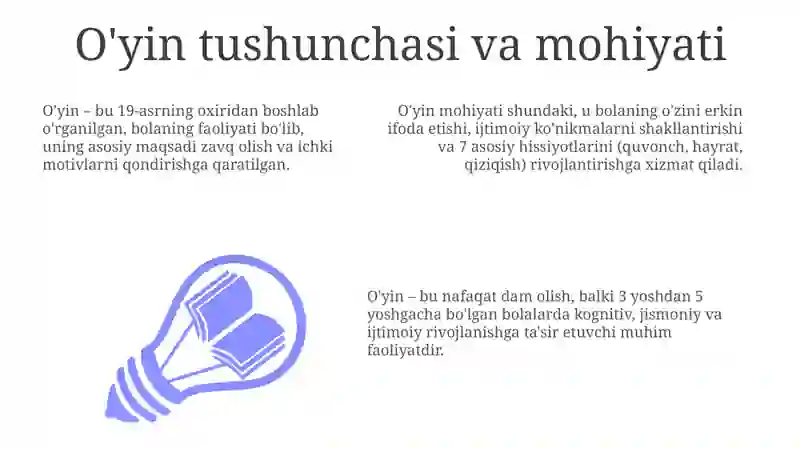 O'yin tushunchasi va mohiyati

O'yin – bu 19-asrning oxiridan boshlab o'rganilgan, bolaning faoliyati bo'lib, uning asosiy maqsadi zavq olish va ichki motivlarni qondirishga qaratilgan.

O'yin mohiyati shundaki, u bolaning o'zini erkin ifoda etishi, ijtimoiy ko'nikmalarni shakllantirishi va 7 asosiy hissiyotlarini (quvonch, hayrat, qiziqish) rivojlantirishga xizmat qiladi.

O'yin – bu nafaqat dam olish, balki 3 yoshdan 5 yoshgacha bo'lgan bolalarda kognitiv, jismoniy va ijtimoiy rivojlanishga ta'sir etuvchi muhim faoliyatdir.